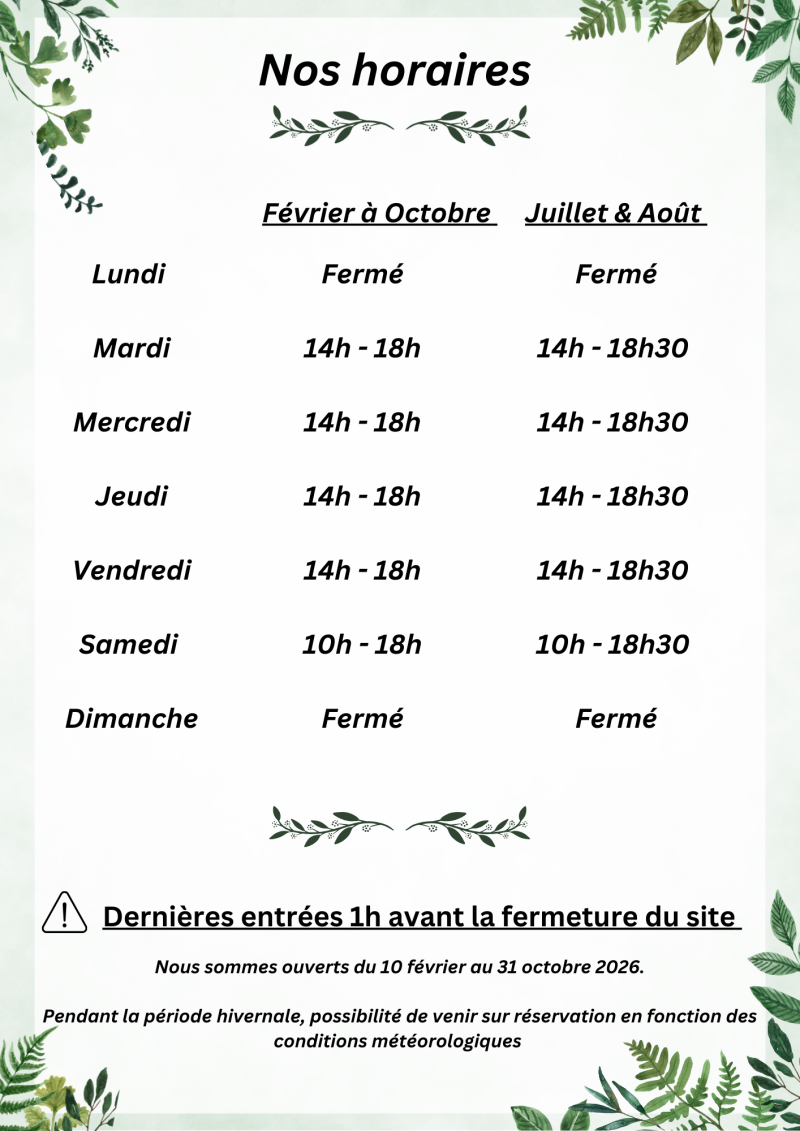 Nos horaires

| | Février à Octobre | Juillet & Août |
|---|---|---|
| Lundi | Fermé | Fermé |
| Mardi | 14h - 18h | 14h - 18h30 |
| Mercredi | 14h - 18h | 14h - 18h30 |
| Jeudi | 14h - 18h | 14h - 18h30 |
| Vendredi | 14h - 18h | 14h - 18h30 |
| Samedi | 10h - 18h | 10h - 18h30 |
| Dimanche | Fermé | Fermé |

Dernières entrées 1h avant la fermeture du site

Nous sommes ouverts du 10 février au 31 octobre 2026.

Pendant la période hivernale, possibilité de venir sur réservation en fonction des conditions météorologiques